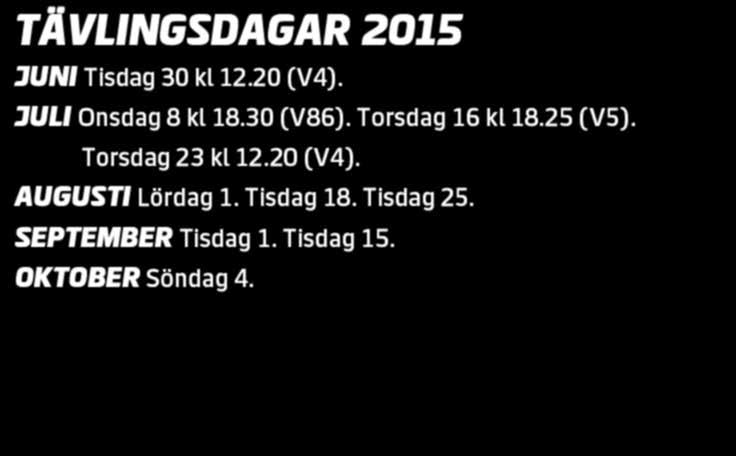 TÄVLINGSDAGAR 2015

JUNI Tisdag 30 kl 12.20 (V4).

JULI Onsdag 8 kl 18.30 (V86). Torsdag 16 kl 18.25 (V5). Torsdag 23 kl 12.20 (V4).

AUGUSTI Lördag 1. Tisdag 18. Tisdag 25.

SEPTEMBER Tisdag 1. Tisdag 15.

OKTOBER Söndag 4.